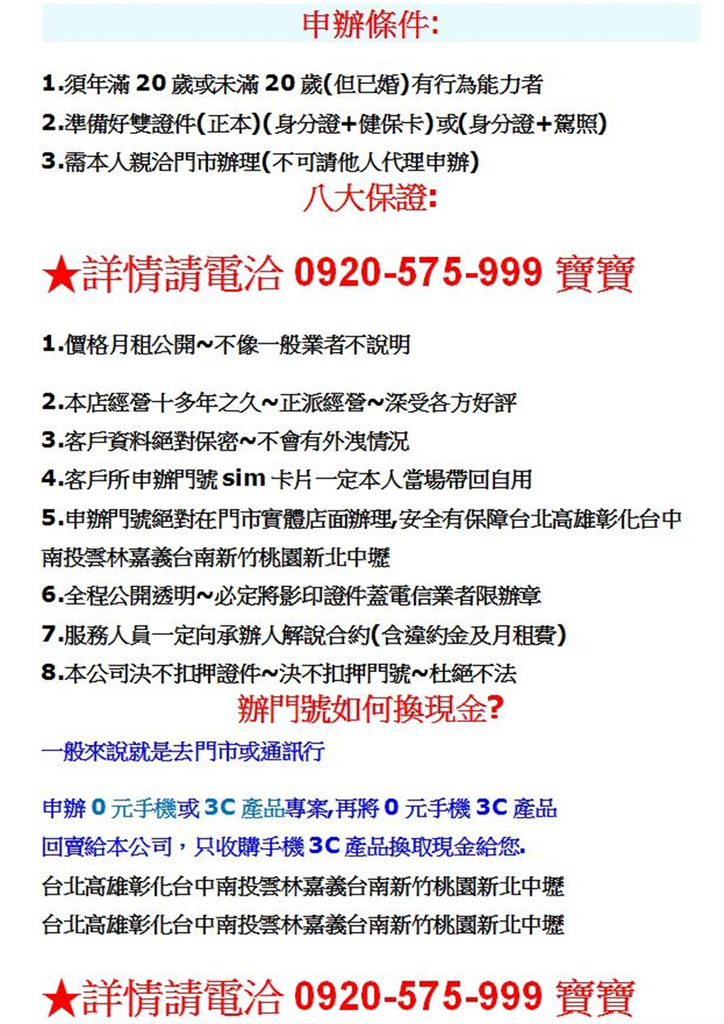 申辦條件:

1.須年滿 20 歲或未滿 20 歲(但已婚)有行為能力者
2.準備好雙證件(正本)(身分證+健保卡)或(身分證+駕照)
3.需本人親洽門市辦理(不可請他人代理申辦)

八大保證:

★詳情請電洽 0920-575-999 寶寶

1.價格月租公開~不像一般業者不說明

2.本店經營十多年之久~正派經營~深受各方好評
3.客戶資料絕對保密~不會有外洩情況
4.客戶所申辦門號 sim 卡片一定本人當場帶回自用
5.申辦門號絕對在門市實體店面辦理,安全有保障台北高雄彰化台中南投雲林嘉義台南新竹桃園新北中壢
6.全程公開透明~必定將影印證件蓋電信業者限辦章
7.服務人員一定向承辦人解說合約(含違約金及月租費)
8.本公司決不扣押證件~決不扣押門號~杜絕不法

辦門號如何換現金?

一般來說就是去門市或通訊行

申辦 0 元手機或 3C 產品專案,再將 0 元手機 3C 產品回賣給本公司，只收購手機 3C 產品換取現金給您.
台北高雄彰化台中南投雲林嘉義台南新竹桃園新北中壢
台北高雄彰化台中南投雲林嘉義台南新竹桃園新北中壢

★詳情請電洽 0920-575-999 寶寶